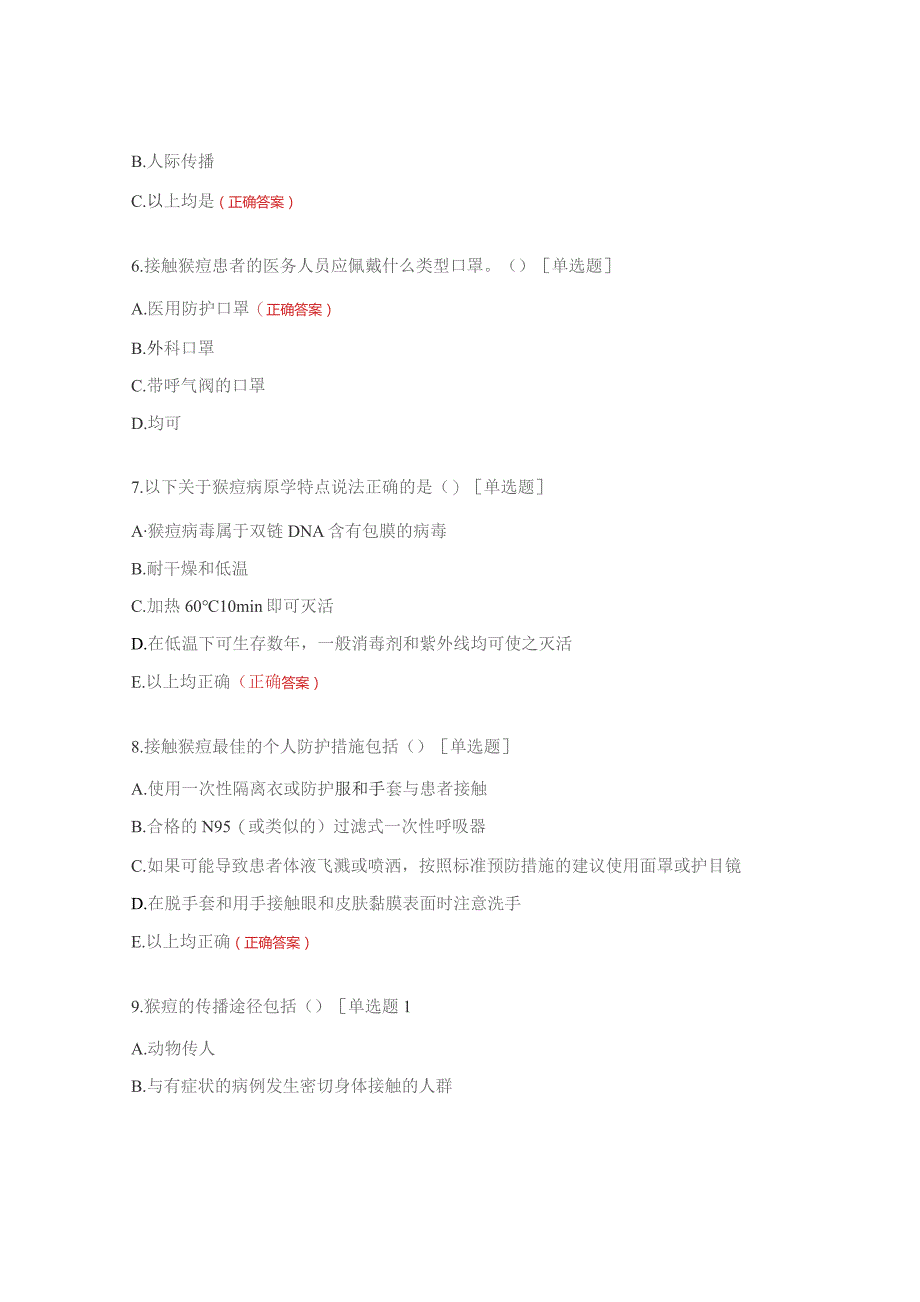 B.人际传播

C.以上均是（正确答案）

6.接触猴痘患者的医务人员应佩戴什么类型口罩。（）［单选题］

A.医用防护口罩（正确答案）

B.外科口罩

C.带呼气阀的口罩

D.均可

7.以下关于猴痘病原学特点说法正确的是（）［单选题］

A·猴痘病毒属于双链 DNA 含有包膜的病毒

B.耐干燥和低温

C.加热 60°C10min 即可灭活

D.在低温下可生存数年，一般消毒剂和紫外线均可使之灭活

E.以上均正确（正确答案）

8.接触猴痘最佳的个人防护措施包括（）［单选题］

A.使用一次性隔离衣或防护服和手套与患者接触

B.合格的 N95（或类似的）过滤式一次性呼吸器

C.如果可能导致患者体液飞溅或喷洒，按照标准预防措施的建议使用面罩或护目镜

D.在脱手套和用手接触眼和皮肤黏膜表面时注意洗手

E.以上均正确（正确答案）

9.猴痘的传播途径包括（）［单选题 1

A.动物传人

B.与有症状的病例发生密切身体接触的人群